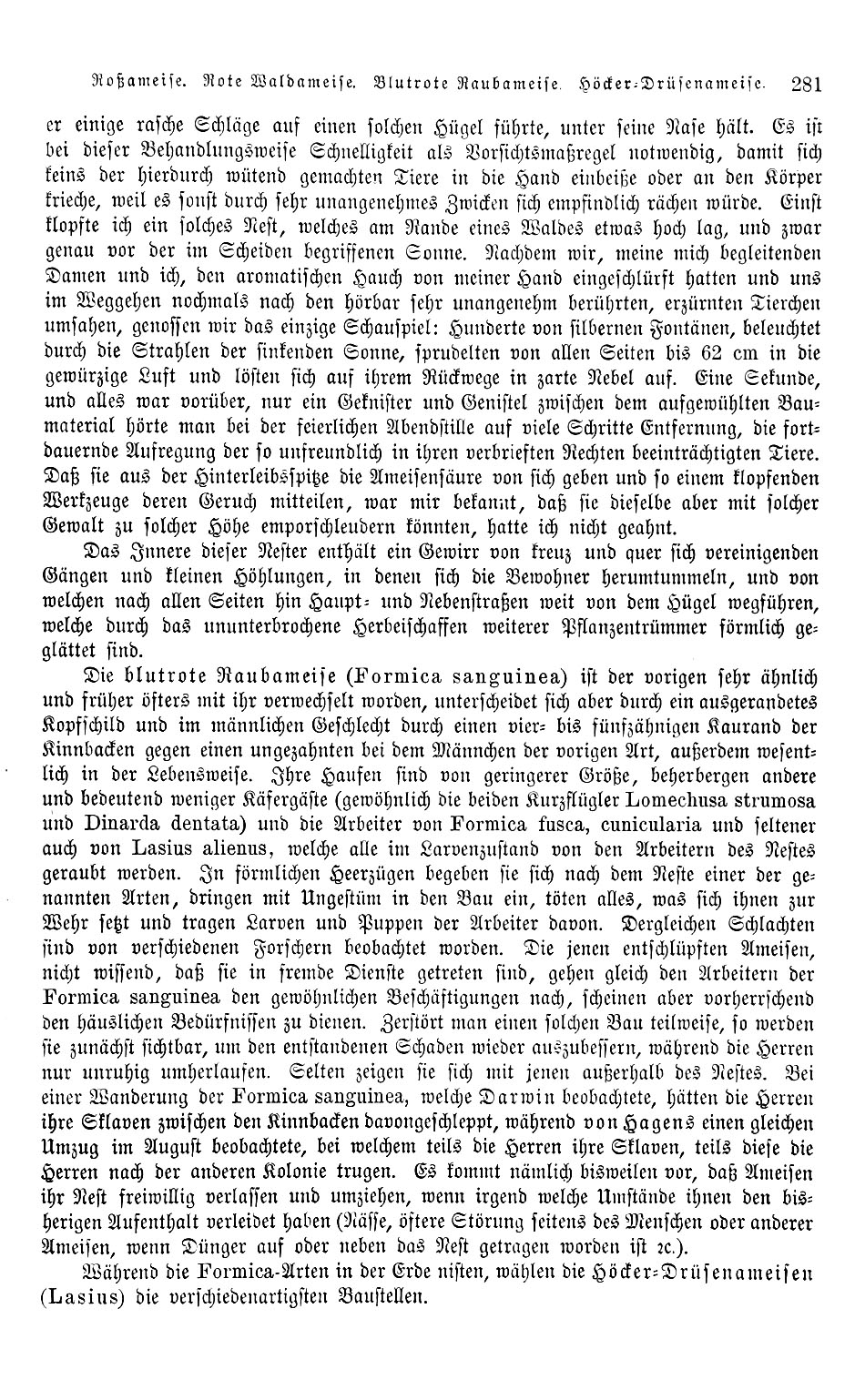 Roßameise. Rote Waldameise. Blutrote Raubameise. Höcker-Drüsenameise. 281

er einige rasche Schläge auf einen solchen Hügel führte, unter seine Nase hält. Es ist bei dieser Behandlungsweise Schnelligkeit als Vorsichtsmaßregel notwendig, damit sich keins der hierdurch wütend gemachten Tiere in die Hand einbeiße oder an den Körper krieche, weil es sonst durch sehr unangenehmes Zwicken sich empfindlich rächen würde. Einst klopfte ich ein solches Nest, welches am Rande eines Waldes etwas hoch lag, und zwar genau vor der im Scheiden begriffenen Sonne. Nachdem wir, meine mich begleitenden Damen und ich, den aromatischen Hauch von meiner Hand eingeschlürft hatten und uns im Weggehen nochmals nach den hörbar sehr unangenehm berührten, erzürnten Tierchen umsahen, genossen wir das einzige Schauspiel: Hunderte von silbernen Fontänen, beleuchtet durch die Strahlen der sinkenden Sonne, sprudelten von allen Seiten bis 62 cm in die gewürzige Luft und lösten sich auf ihrem Rückwege in zarte Nebel auf. Eine Sekunde, und alles war vorüber, nur ein Geknister und Genistel zwischen dem aufgewühlten Baumaterial hörte man bei der feierlichen Abendstille auf viele Schritte Entfernung, die fortdauernde Aufregung der so unfreundlich in ihren verbrieften Rechten beeinträchtigten Tiere. Daß sie aus der Hinterleibsspitze die Ameisensäure von sich geben und so einem klopfenden Werkzeuge deren Geruch mitteilen, war mir bekannt, daß sie dieselbe aber mit solcher Gewalt zu solcher Höhe emporschleudern könnten, hatte ich nicht geahnt.

Das Innere dieser Nester enthält ein Gewirr von kreuz und quer sich vereinigenden Gängen und kleinen Höhlungen, in denen sich die Bewohner herumtummeln, und von welchen nach allen Seiten hin Haupt- und Nebenstraßen weit von dem Hügel wegführen, welche durch das ununterbrochene Herbeischaffen weiterer Pflanzentrümmer förmlich geglättet sind.

Die blutrote Raubameise (Formica sanguinea) ist der vorigen sehr ähnlich und früher öfters mit ihr verwechselt worden, unterscheidet sich aber durch ein ausgerandetes Kopfschild und im männlichen Geschlecht durch einen vier- bis fünfzähnigen Kaurand der Kinnbacken gegen einen ungezahnten bei dem Männchen der vorigen Art, außerdem wesentlich in der Lebensweise. Ihre Haufen sind von geringerer Größe, beherbergen andere und bedeutend weniger Käfergäste (gewöhnlich die beiden Kurzflügler Lomechusa strumosa und Dinarda dentata) und die Arbeiter von Formica fusca, cunicularia und seltener auch von Lasius alienus, welche alle im Larvenzustand von den Arbeitern des Nestes geraubt werden. In förmlichen Heerzügen begeben sie sich nach dem Neste einer der genannten Arten, dringen mit Ungestüm in den Bau ein, töten alles, was sich ihnen zur Wehr setzt und tragen Larven und Puppen der Arbeiter davon. Dergleichen Schlachten sind von verschiedenen Forschern beobachtet worden. Die jenen entschlüpften Ameisen, nicht wissend, daß sie in fremde Dienste getreten sind, gehen gleich den Arbeitern der Formica sanguinea den gewöhnlichen Beschäftigungen nach, scheinen aber vorherrschend den häuslichen Bedürfnissen zu dienen. Zerstört man einen solchen Bau teilweise, so werden sie zunächst sichtbar, um den entstandenen Schaden wieder auszubessern, während die Herren nur unruhig umherlaufen. Selten zeigen sie sich mit jenen außerhalb des Nestes. Bei einer Wanderung der Formica sanguinea, welche Darwin beobachtete, hätten die Herren ihre Sklaven zwischen den Kinnbacken davongeschleppt, während von Hagens einen gleichen Umzug im August beobachtete, bei welchem teils die Herren ihre Sklaven, teils diese die Herren nach der anderen Kolonie trugen. Es kommt nämlich bisweilen vor, daß Ameisen ihr Nest freiwillig verlassen und umziehen, wenn irgend welche Umstände ihnen den bisherigen Aufenthalt verleidet haben (Nässe, öftere Störung seitens des Menschen oder anderer Ameisen, wenn Dünger auf oder neben das Nest getragen worden ist ꝛc.).

Während die Formica-Arten in der Erde nisten, wählen die Höcker-Drüsenameisen (Lasius) die verschiedenartigsten Baustellen.